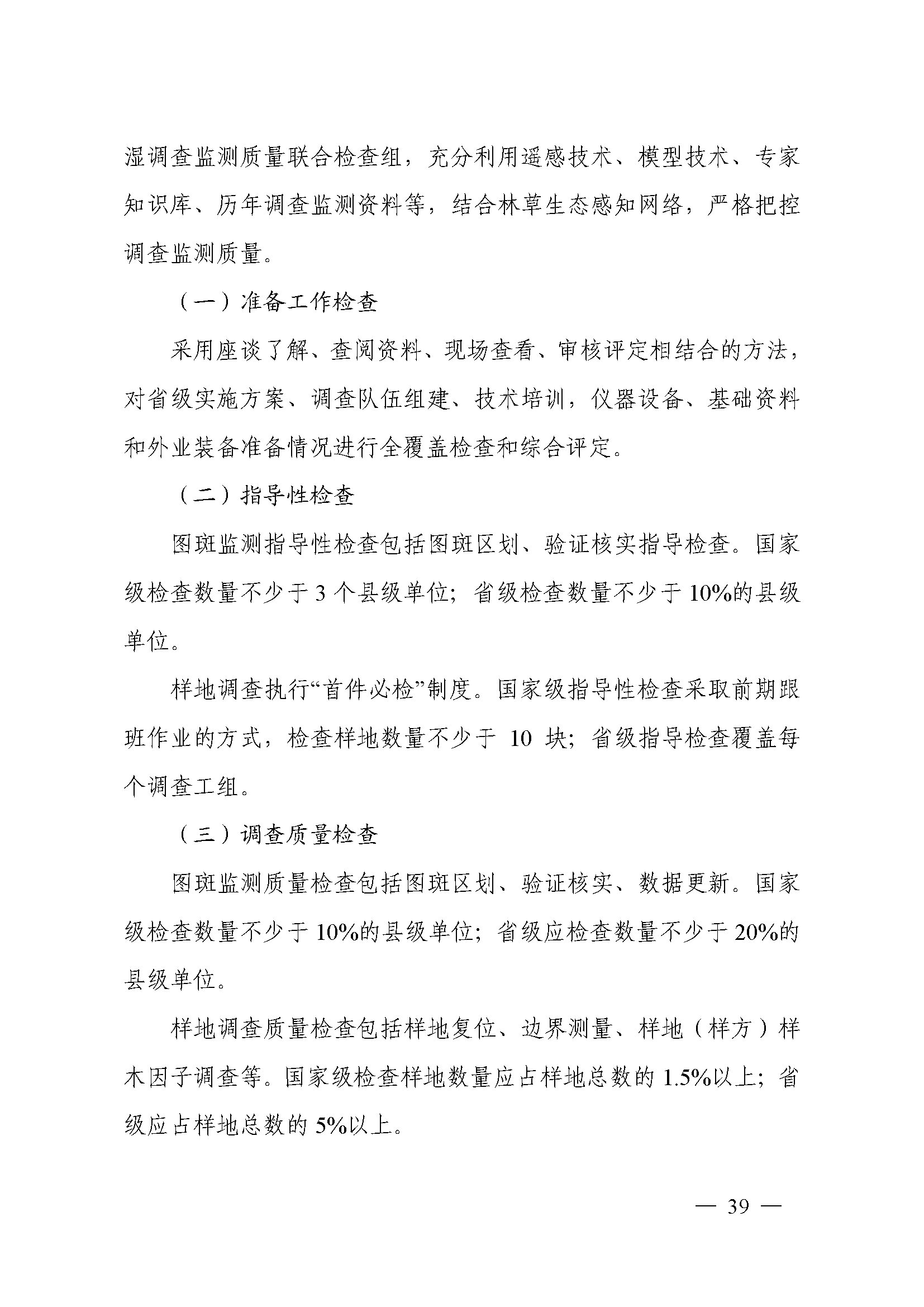 湿调查监测质量联合检查组，充分利用遥感技术、模型技术、专家知识库、历年调查监测资料等，结合林草生态感知网络，严格把控调查监测质量。

（一）准备工作检查

采用座谈了解、查阅资料、现场查看、审核评定相结合的方法，对省级实施方案、调查队伍组建、技术培训，仪器设备、基础资料和外业装备准备情况进行全覆盖检查和综合评定。

（二）指导性检查

图斑监测指导性检查包括图斑区划、验证核实指导检查。国家级检查数量不少于 3 个县级单位；省级检查数量不少于 10%的县级单位。

样地调查执行“首件必检”制度。国家级指导性检查采取前期跟班作业的方式，检查样地数量不少于 10 块；省级指导检查覆盖每个调查工组。

（三）调查质量检查

图斑监测质量检查包括图斑区划、验证核实、数据更新。国家级检查数量不少于 10%的县级单位；省级应检查数量不少于 20%的县级单位。

样地调查质量检查包括样地复位、边界测量、样地（样方）样木因子调查等。国家级检查样地数量应占样地总数的 1.5%以上；省级应占样地总数的 5%以上。

— 39 —